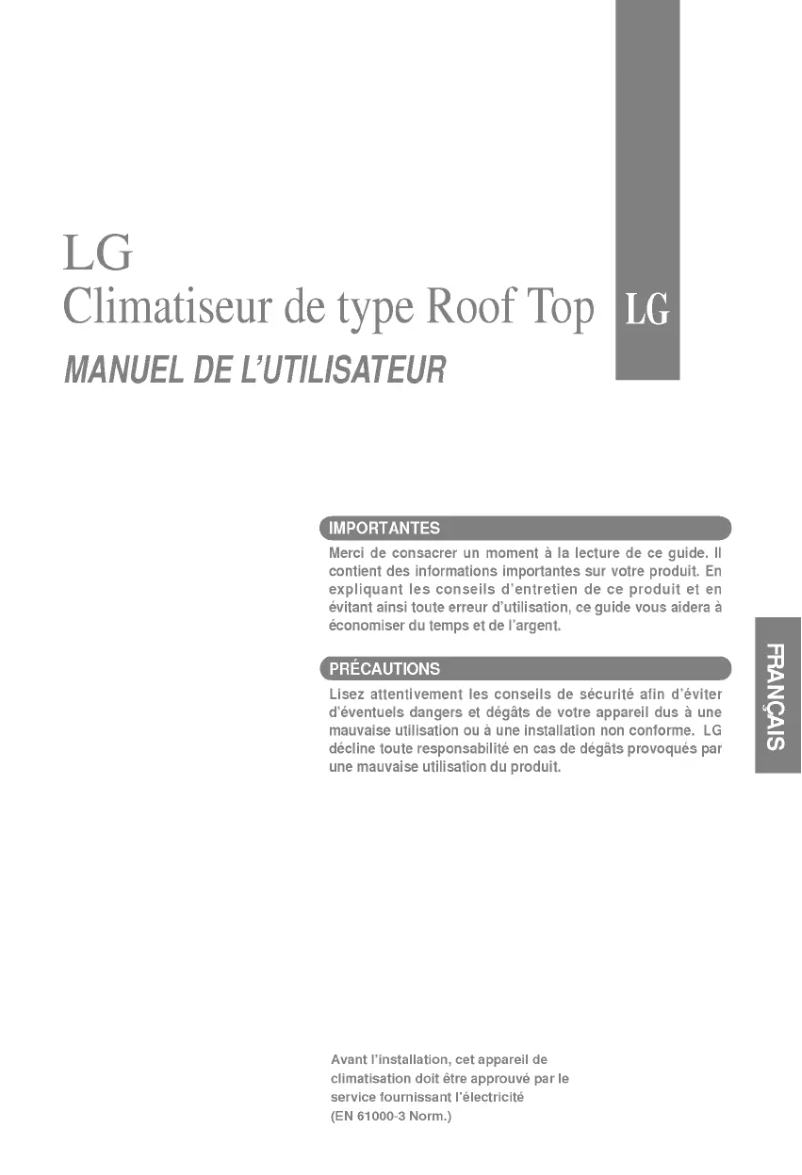 LG
Climatiseur de type Roof Top

LG

MANUEL DE L'UTILISATEUR

IMPORTANTES

Merci de consacrer un moment à la lecture de ce guide. Il contient des informations importantes sur votre produit. En expliquant les conseils d'entretien de ce produit et en évitant ainsi toute erreur d'utilisation, ce guide vous aidera à économiser du temps et de l'argent.

PRÉCAUTIONS

Lisez attentivement les conseils de sécurité afin d'éviter d'éventuels dangers et dégâts de votre appareil dus à une mauvaise utilisation ou à une installation non conforme. LG décline toute responsabilité en cas de dégâts provoqués par une mauvaise utilisation du produit.

FRANÇAIS

Avant l'installation, cet appareil de climatisation doit être approuvé par le service fournissant l'électricité (EN 61000-3 Norm.)